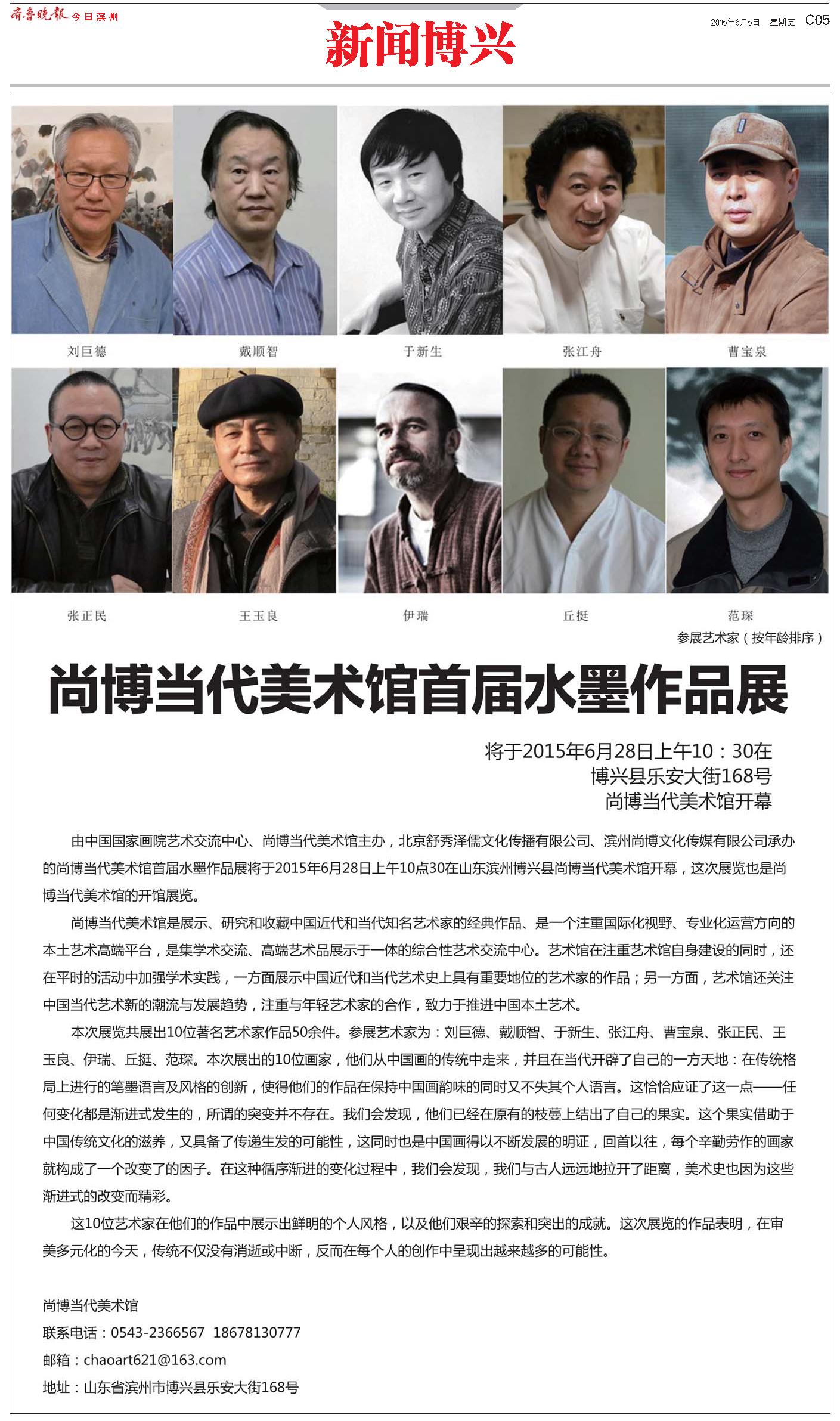 齐鲁晚报 今日滨州

新闻博兴

2015年6月5日 星期五 C05

刘巨德 戴顺智 于新生 张江舟 曹宝泉

张正民 王玉良 伊瑞 丘挺 范琛

参展艺术家（按年龄排序）

尚博当代美术馆首届水墨作品展

将于2015年6月28日上午10：30在
博兴县乐安大街168号
尚博当代美术馆开幕

由中国国家画院艺术交流中心、尚博当代美术馆主办，北京舒秀泽儒文化传播有限公司、滨州尚博文化传媒有限公司承办的尚博当代美术馆首届水墨作品展将于2015年6月28日上午10点30在山东滨州博兴县尚博当代美术馆开幕，这次展览也是尚博当代美术馆的开馆展览。

尚博当代美术馆是展示、研究和收藏中国近代和当代知名艺术家的经典作品、是一个注重国际化视野、专业化运营方向的本土艺术高端平台，是集学术交流、高端艺术品展示于一体的综合性艺术交流中心。艺术馆在注重艺术馆自身建设的同时，还在平时的活动中加强学术实践，一方面展示中国近代和当代艺术史上具有重要地位的艺术家的作品；另一方面，艺术馆还关注中国当代艺术新的潮流与发展趋势，注重与年轻艺术家的合作，致力于推进中国本土艺术。

本次展览共展出10位著名艺术家作品50余件。参展艺术家为：刘巨德、戴顺智、于新生、张江舟、曹宝泉、张正民、王玉良、伊瑞、丘挺、范琛。本次展出的10位画家，他们从中国画的传统中走来，并且在当代开辟了自己的一方天地：在传统格局上进行的笔墨语言及风格的创新，使得他们的作品在保持中国画韵味的同时又不失其个人语言。这恰恰应证了这一点——任何变化都是渐进式发生的，所谓的突变并不存在。我们会发现，他们已经在原有的枝蔓上结出了自己的果实。这个果实借助于中国传统文化的滋养，又具备了传递生发的可能性，这同时也是中国画得以不断发展的明证，回首以往，每个辛勤劳作的画家就构成了一个改变了的因子。在这种循序渐进的变化过程中，我们会发现，我们与古人远远地拉开了距离，美术史也因为这些渐进式的改变而精彩。

这10位艺术家在他们的作品中展示出鲜明的个人风格，以及他们艰辛的探索和突出的成就。这次展览的作品表明，在审美多元化的今天，传统不仅没有消逝或中断，反而在每个人的创作中呈现出越来越多的可能性。

尚博当代美术馆
联系电话：0543-2366567 18678130777
邮箱：chaoart621@163.com
地址：山东省滨州市博兴县乐安大街168号